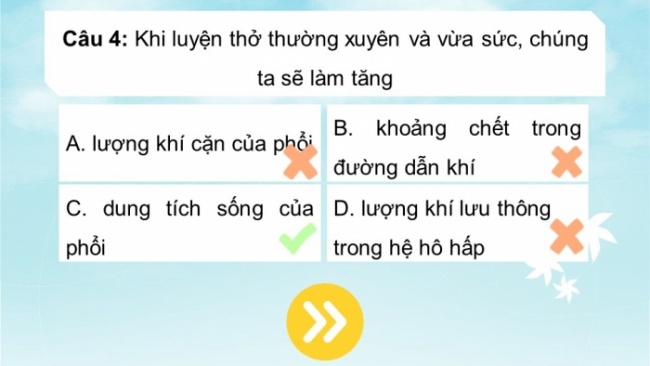 Câu 4: Khi luyện thở thường xuyên và vừa sức, chúng ta sẽ làm tăng

A. lượng khí cặn của phổi

B. khoảng chết trong đường dẫn khí

C. dung tích sống của phổi

D. lượng khí lưu thông trong hệ hô hấp